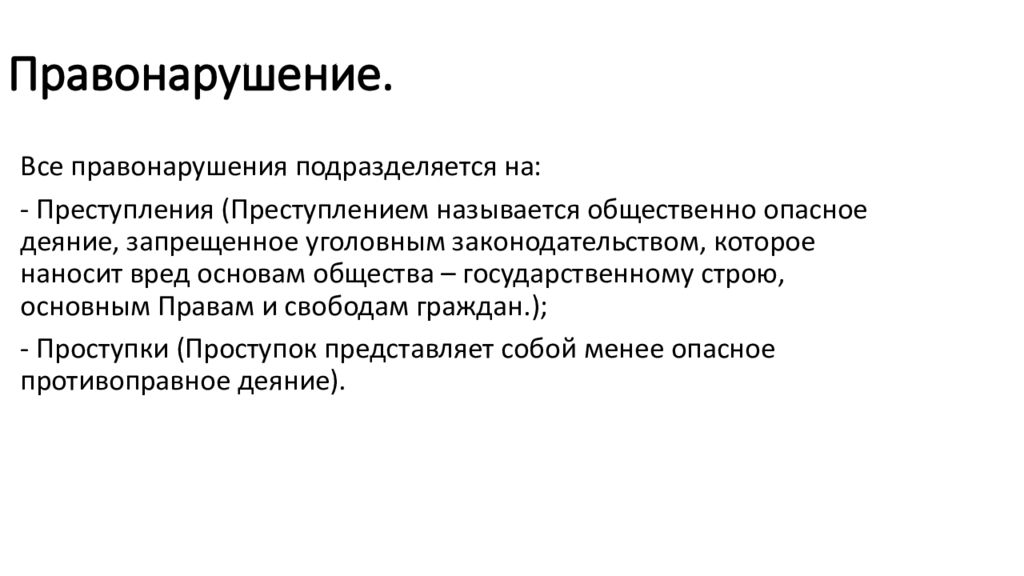 Правонарушение.

Все правонарушения подразделяется на:

- Преступления (Преступлением называется общественно опасное деяние, запрещенное уголовным законодательством, которое наносит вред основам общества – государственному строю, основным Правам и свободам граждан.);

- Проступки (Проступок представляет собой менее опасное противоправное деяние).